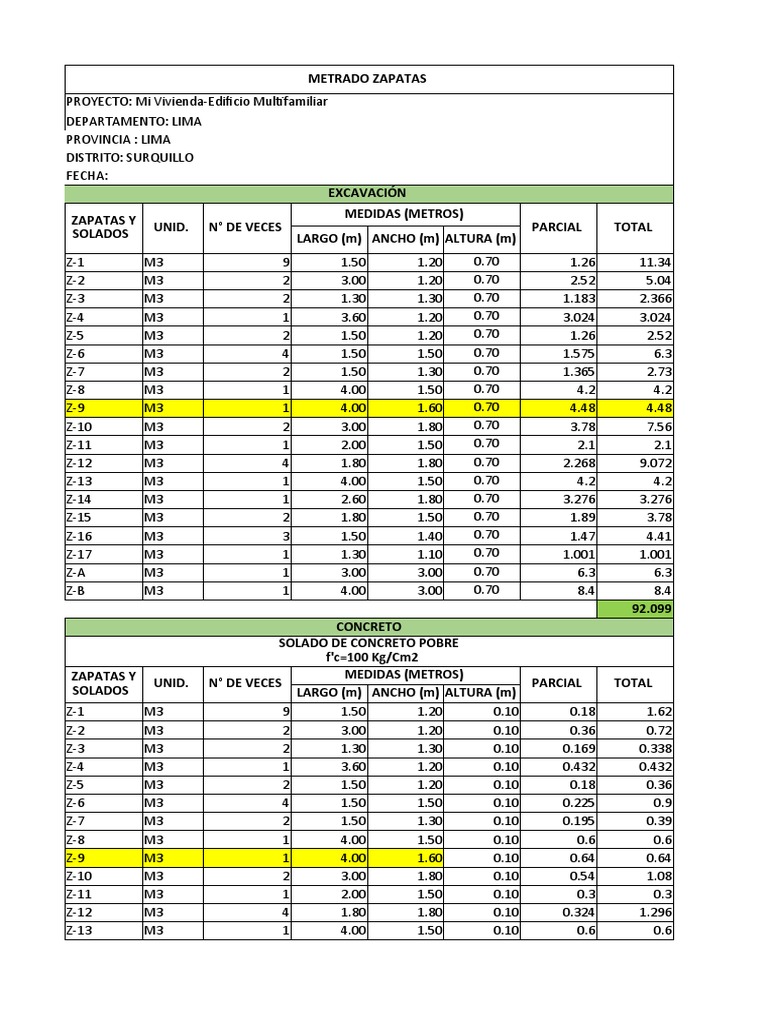 METRADO ZAPATAS

PROYECTO: Mi Vivienda-Edificio Multifamiliar
DEPARTAMENTO: LIMA
PROVINCIA : LIMA
DISTRITO: SURQUILLO
FECHA:

EXCAVACIÓN

| ZAPATAS Y SOLADOS | UNID. | N° DE VECES | MEDIDAS (METROS) LARGO (m) | ANCHO (m) | ALTURA (m) | PARCIAL | TOTAL |
|---|---|---|---|---|---|---|---|
| Z-1 | M3 | 9 | 1.50 | 1.20 | 0.70 | 1.26 | 11.34 |
| Z-2 | M3 | 2 | 3.00 | 1.20 | 0.70 | 2.52 | 5.04 |
| Z-3 | M3 | 2 | 1.30 | 1.30 | 0.70 | 1.183 | 2.366 |
| Z-4 | M3 | 1 | 3.60 | 1.20 | 0.70 | 3.024 | 3.024 |
| Z-5 | M3 | 2 | 1.50 | 1.20 | 0.70 | 1.26 | 2.52 |
| Z-6 | M3 | 4 | 1.50 | 1.50 | 0.70 | 1.575 | 6.3 |
| Z-7 | M3 | 2 | 1.50 | 1.30 | 0.70 | 1.365 | 2.73 |
| Z-8 | M3 | 1 | 4.00 | 1.50 | 0.70 | 4.2 | 4.2 |
| Z-9 | M3 | 1 | 4.00 | 1.60 | 0.70 | 4.48 | 4.48 |
| Z-10 | M3 | 2 | 3.00 | 1.80 | 0.70 | 3.78 | 7.56 |
| Z-11 | M3 | 1 | 2.00 | 1.50 | 0.70 | 2.1 | 2.1 |
| Z-12 | M3 | 4 | 1.80 | 1.80 | 0.70 | 2.268 | 9.072 |
| Z-13 | M3 | 1 | 4.00 | 1.50 | 0.70 | 4.2 | 4.2 |
| Z-14 | M3 | 1 | 2.60 | 1.80 | 0.70 | 3.276 | 3.276 |
| Z-15 | M3 | 2 | 1.80 | 1.50 | 0.70 | 1.89 | 3.78 |
| Z-16 | M3 | 3 | 1.50 | 1.40 | 0.70 | 1.47 | 4.41 |
| Z-17 | M3 | 1 | 1.30 | 1.10 | 0.70 | 1.001 | 1.001 |
| Z-A | M3 | 1 | 3.00 | 3.00 | 0.70 | 6.3 | 6.3 |
| Z-B | M3 | 1 | 4.00 | 3.00 | 0.70 | 8.4 | 8.4 |
| | | | | | | | 92.099 |

CONCRETO
SOLADO DE CONCRETO POBRE
f'c=100 Kg/Cm2

| ZAPATAS Y SOLADOS | UNID. | N° DE VECES | MEDIDAS (METROS) LARGO (m) | ANCHO (m) | ALTURA (m) | PARCIAL | TOTAL |
|---|---|---|---|---|---|---|---|
| Z-1 | M3 | 9 | 1.50 | 1.20 | 0.10 | 0.18 | 1.62 |
| Z-2 | M3 | 2 | 3.00 | 1.20 | 0.10 | 0.36 | 0.72 |
| Z-3 | M3 | 2 | 1.30 | 1.30 | 0.10 | 0.169 | 0.338 |
| Z-4 | M3 | 1 | 3.60 | 1.20 | 0.10 | 0.432 | 0.432 |
| Z-5 | M3 | 2 | 1.50 | 1.20 | 0.10 | 0.18 | 0.36 |
| Z-6 | M3 | 4 | 1.50 | 1.50 | 0.10 | 0.225 | 0.9 |
| Z-7 | M3 | 2 | 1.50 | 1.30 | 0.10 | 0.195 | 0.39 |
| Z-8 | M3 | 1 | 4.00 | 1.50 | 0.10 | 0.6 | 0.6 |
| Z-9 | M3 | 1 | 4.00 | 1.60 | 0.10 | 0.64 | 0.64 |
| Z-10 | M3 | 2 | 3.00 | 1.80 | 0.10 | 0.54 | 1.08 |
| Z-11 | M3 | 1 | 2.00 | 1.50 | 0.10 | 0.3 | 0.3 |
| Z-12 | M3 | 4 | 1.80 | 1.80 | 0.10 | 0.324 | 1.296 |
| Z-13 | M3 | 1 | 4.00 | 1.50 | 0.10 | 0.6 | 0.6 |